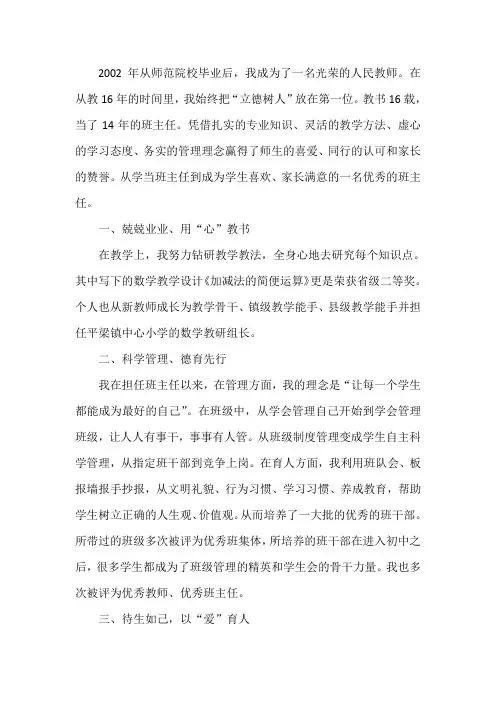 2002 年从师范院校毕业后，我成为了一名光荣的人民教师。在从教 16 年的时间里，我始终把“立德树人”放在第一位。教书 16 载，当了 14 年的班主任。凭借扎实的专业知识、灵活的教学方法、虚心的学习态度、务实的管理理念赢得了师生的喜爱、同行的认可和家长的赞誉。从学当班主任到成为学生喜欢、家长满意的一名优秀的班主任。

一、兢兢业业、用“心”教书

在教学上，我努力钻研教学教法，全身心地去研究每个知识点。其中写下的数学教学设计《加减法的简便运算》更是荣获省级二等奖。个人也从新教师成长为教学骨干、镇级教学能手、县级教学能手并担任平梁镇中心小学的数学教研组长。

二、科学管理、德育先行

我在担任班主任以来，在管理方面，我的理念是“让每一个学生都能成为最好的自己”。在班级中，从学会管理自己开始到学会管理班级，让人人有事干，事事有人管。从班级制度管理变成学生自主科学管理，从指定班干部到竞争上岗。在育人方面，我利用班队会、板报墙报手抄报，从文明礼貌、行为习惯、学习习惯、养成教育，帮助学生树立正确的人生观、价值观。从而培养了一大批的优秀的班干部。所带过的班级多次被评为优秀班集体，所培养的班干部在进入初中之后，很多学生都成为了班级管理的精英和学生会的骨干力量。我也多次被评为优秀教师、优秀班主任。

三、待生如己，以“爱”育人